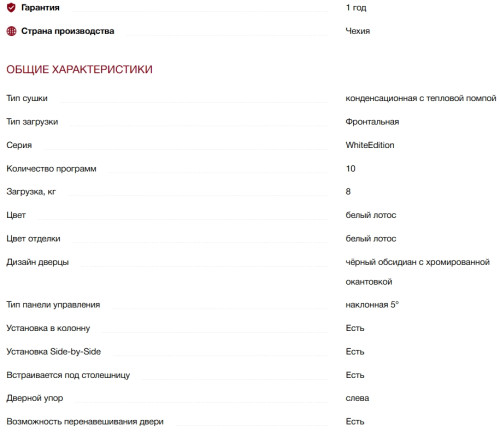 | | |
|---|---|
| Гарантия | 1 год |
| Страна производства | Чехия |

ОБЩИЕ ХАРАКТЕРИСТИКИ

| | |
|---|---|
| Тип сушки | конденсационная с тепловой помпой |
| Тип загрузки | Фронтальная |
| Серия | WhiteEdition |
| Количество программ | 10 |
| Загрузка, кг | 8 |
| Цвет | белый лотос |
| Цвет отделки | белый лотос |
| Дизайн дверцы | чёрный обсидиан с хромированной окантовкой |
| Тип панели управления | наклонная 5° |
| Установка в колонну | Есть |
| Установка Side-by-Side | Есть |
| Встраивается под столешницу | Есть |
| Дверной упор | слева |
| Возможность перенавешивания двери | Есть |